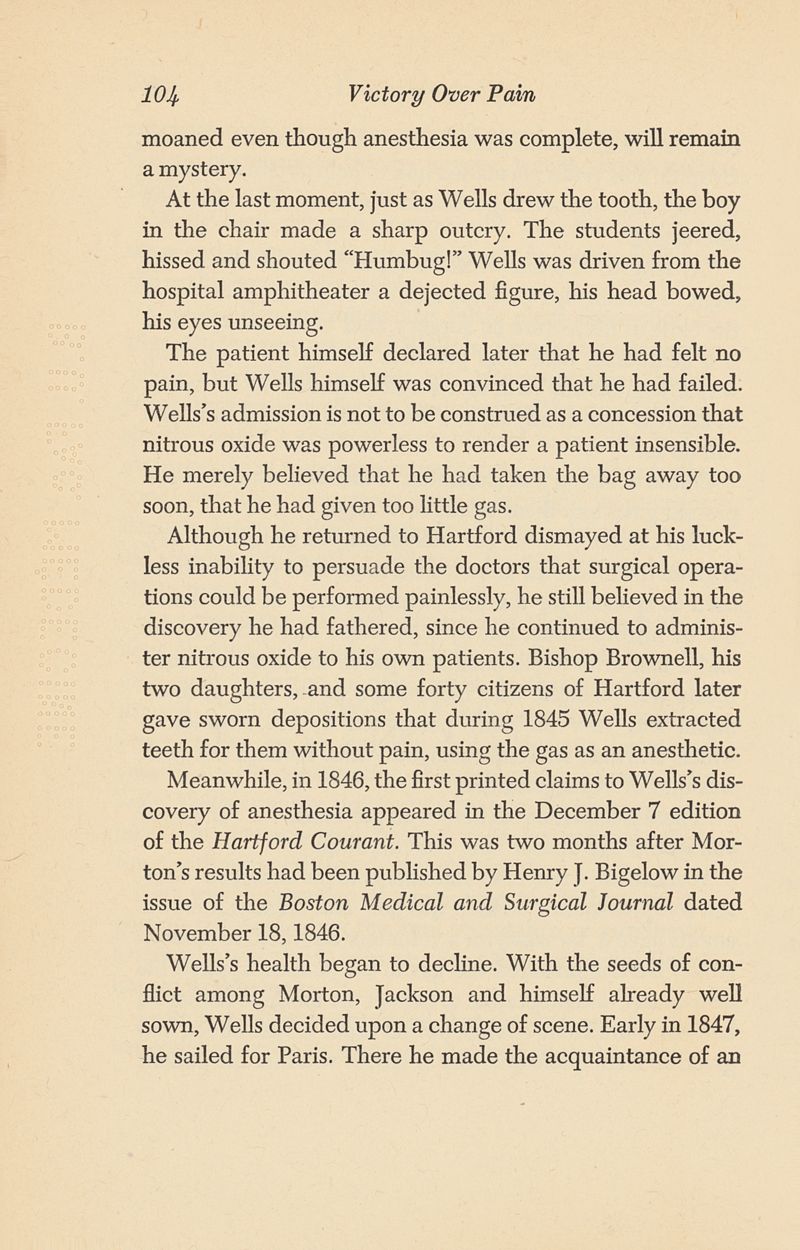 104 Victory Over Pain

moaned even though anesthesia was complete, will remain a mystery.

At the last moment, just as Wells drew the tooth, the boy in the chair made a sharp outcry. The students jeered, hissed and shouted "Humbug!" Wells was driven from the hospital amphitheater a dejected figure, his head bowed, his eyes unseeing.

The patient himself declared later that he had felt no pain, but Wells himself was convinced that he had failed. Wells's admission is not to be construed as a concession that nitrous oxide was powerless to render a patient insensible. He merely believed that he had taken the bag away too soon, that he had given too little gas.

Although he returned to Hartford dismayed at his luckless inability to persuade the doctors that surgical operations could be performed painlessly, he still believed in the discovery he had fathered, since he continued to administer nitrous oxide to his own patients. Bishop Brownell, his two daughters, and some forty citizens of Hartford later gave sworn depositions that during 1845 Wells extracted teeth for them without pain, using the gas as an anesthetic.

Meanwhile, in 1846, the first printed claims to Wells's discovery of anesthesia appeared in the December 7 edition of the Hartford Courant. This was two months after Morton's results had been published by Henry J. Bigelow in the issue of the Boston Medical and Surgical Journal dated November 18, 1846.

Wells's health began to decline. With the seeds of conflict among Morton, Jackson and himself already well sown, Wells decided upon a change of scene. Early in 1847, he sailed for Paris. There he made the acquaintance of an